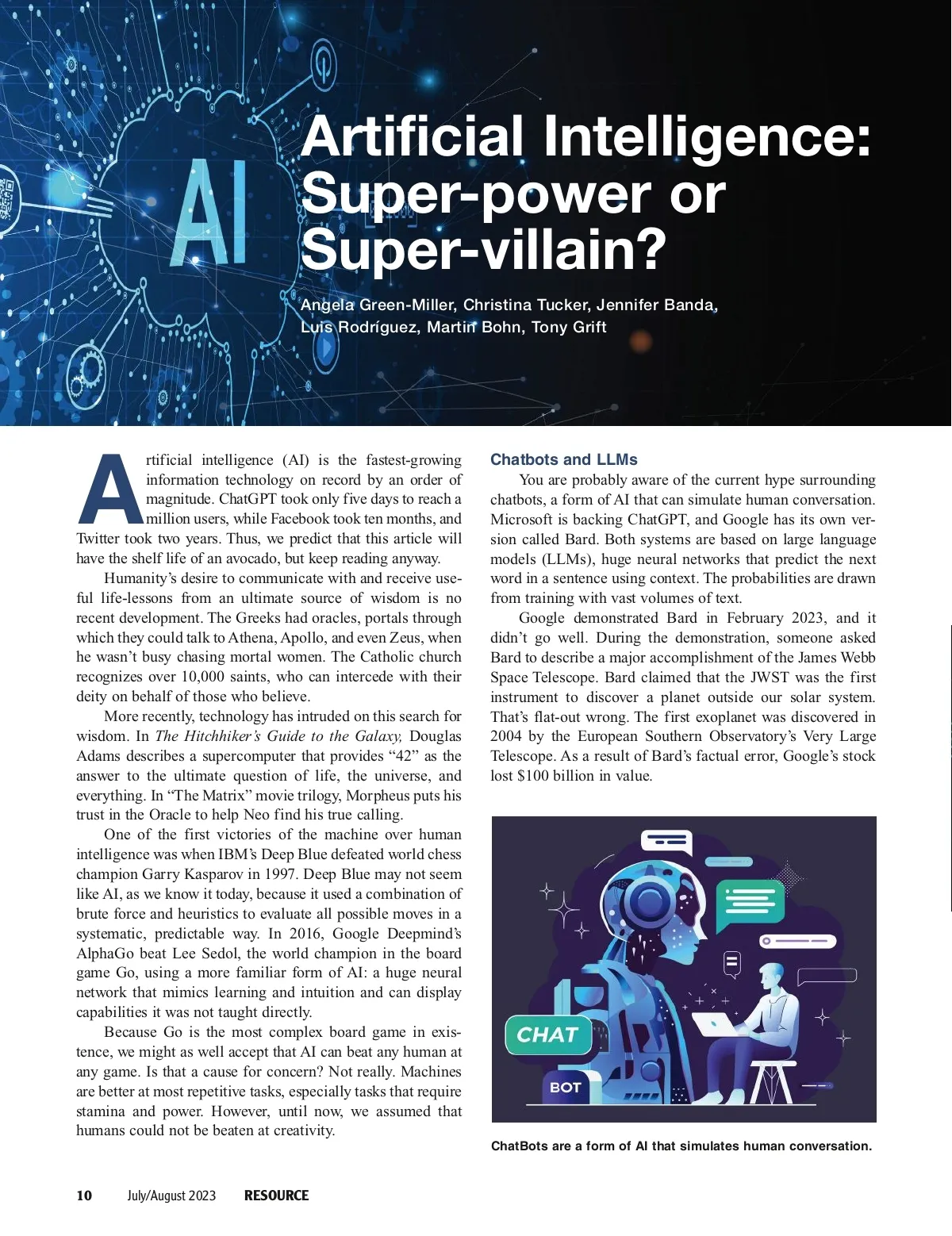 AI

Artificial Intelligence: Super-power or Super-villain?

Angela Green-Miller, Christina Tucker, Jennifer Banda, Luis Rodríguez, Martin Bohn, Tony Grift

Artificial intelligence (AI) is the fastest-growing information technology on record by an order of magnitude. ChatGPT took only five days to reach a million users, while Facebook took ten months, and Twitter took two years. Thus, we predict that this article will have the shelf life of an avocado, but keep reading anyway.

Humanity's desire to communicate with and receive useful life-lessons from an ultimate source of wisdom is no recent development. The Greeks had oracles, portals through which they could talk to Athena, Apollo, and even Zeus, when he wasn't busy chasing mortal women. The Catholic church recognizes over 10,000 saints, who can intercede with their deity on behalf of those who believe.

More recently, technology has intruded on this search for wisdom. In The Hitchhiker's Guide to the Galaxy, Douglas Adams describes a supercomputer that provides "42" as the answer to the ultimate question of life, the universe, and everything. In "The Matrix" movie trilogy, Morpheus puts his trust in the Oracle to help Neo find his true calling.

One of the first victories of the machine over human intelligence was when IBM's Deep Blue defeated world chess champion Garry Kasparov in 1997. Deep Blue may not seem like AI, as we know it today, because it used a combination of brute force and heuristics to evaluate all possible moves in a systematic, predictable way. In 2016, Google Deepmind's AlphaGo beat Lee Sedol, the world champion in the board game Go, using a more familiar form of AI: a huge neural network that mimics learning and intuition and can display capabilities it was not taught directly.

Because Go is the most complex board game in existence, we might as well accept that AI can beat any human at any game. Is that a cause for concern? Not really. Machines are better at most repetitive tasks, especially tasks that require stamina and power. However, until now, we assumed that humans could not be beaten at creativity.

Chatbots and LLMs

You are probably aware of the current hype surrounding chatbots, a form of AI that can simulate human conversation. Microsoft is backing ChatGPT, and Google has its own version called Bard. Both systems are based on large language models (LLMs), huge neural networks that predict the next word in a sentence using context. The probabilities are drawn from training with vast volumes of text.

Google demonstrated Bard in February 2023, and it didn't go well. During the demonstration, someone asked Bard to describe a major accomplishment of the James Webb Space Telescope. Bard claimed that the JWST was the first instrument to discover a planet outside our solar system. That's flat-out wrong. The first exoplanet was discovered in 2004 by the European Southern Observatory's Very Large Telescope. As a result of Bard's factual error, Google's stock lost $100 billion in value.

CHAT
BOT

ChatBots are a form of AI that simulates human conversation.

10 July/August 2023 RESOURCE